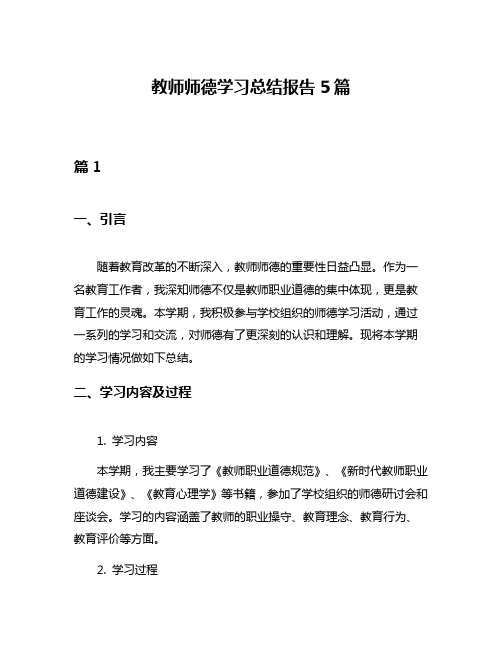 教师师德学习总结报告 5 篇

篇 1

一、引言

随着教育改革的不断深入，教师师德的重要性日益凸显。作为一名教育工作者，我深知师德不仅是教师职业道德的集中体现，更是教育工作的灵魂。本学期，我积极参与学校组织的师德学习活动，通过一系列的学习和交流，对师德有了更深刻的认识和理解。现将本学期的学习情况做如下总结。

二、学习内容及过程

1. 学习内容

本学期，我主要学习了《教师职业道德规范》、《新时代教师职业道德建设》、《教育心理学》等书籍，参加了学校组织的师德研讨会和座谈会。学习的内容涵盖了教师的职业操守、教育理念、教育行为、教育评价等方面。

2. 学习过程